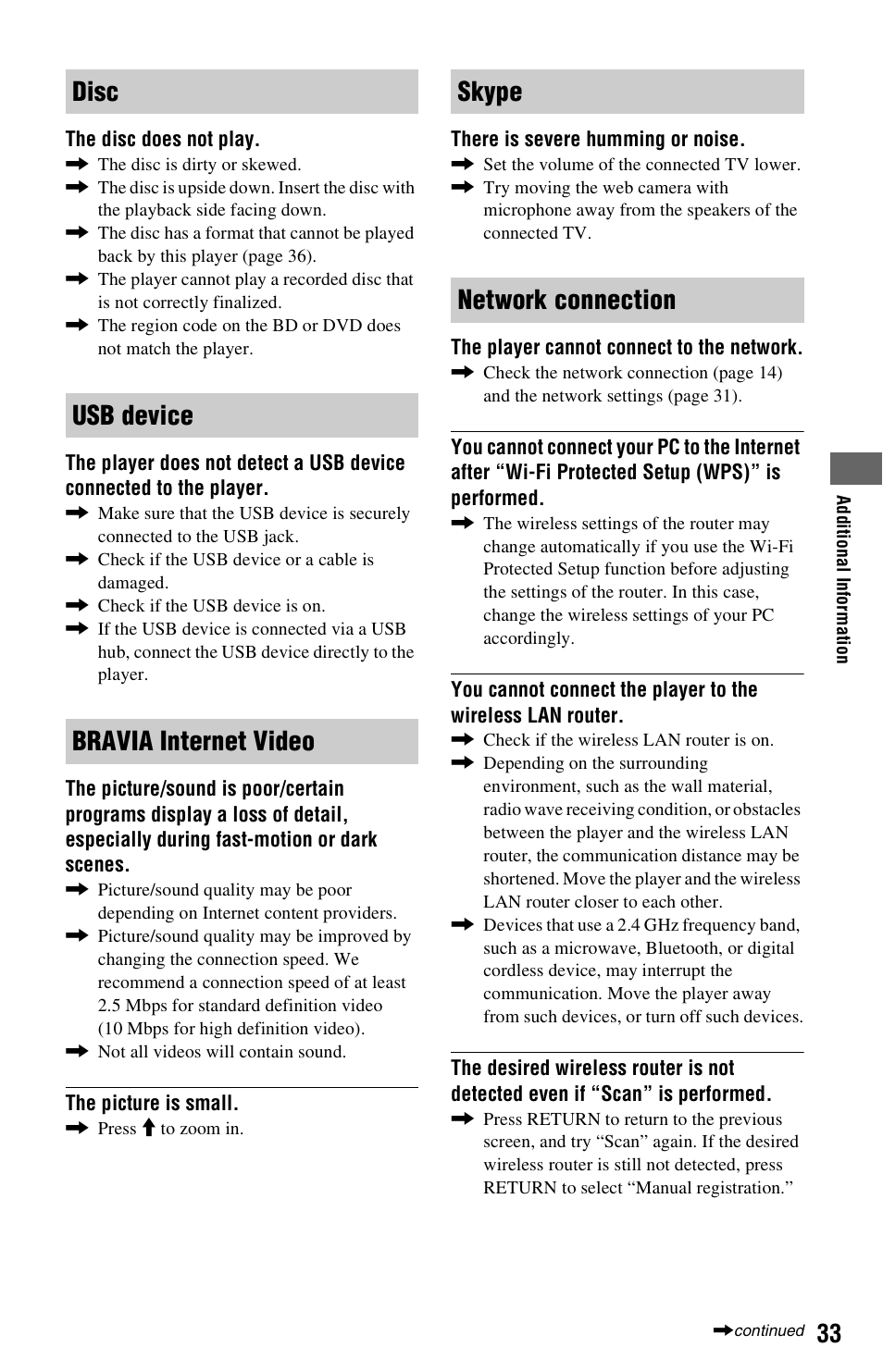 Disc

The disc does not play.

➡ The disc is dirty or skewed.
➡ The disc is upside down. Insert the disc with the playback side facing down.
➡ The disc has a format that cannot be played back by this player (page 36).
➡ The player cannot play a recorded disc that is not correctly finalized.
➡ The region code on the BD or DVD does not match the player.

USB device

The player does not detect a USB device connected to the player.

➡ Make sure that the USB device is securely connected to the USB jack.
➡ Check if the USB device or a cable is damaged.
➡ Check if the USB device is on.
➡ If the USB device is connected via a USB hub, connect the USB device directly to the player.

BRAVIA Internet Video

The picture/sound is poor/certain programs display a loss of detail, especially during fast-motion or dark scenes.

➡ Picture/sound quality may be poor depending on Internet content providers.
➡ Picture/sound quality may be improved by changing the connection speed. We recommend a connection speed of at least 2.5 Mbps for standard definition video (10 Mbps for high definition video).
➡ Not all videos will contain sound.

The picture is small.

➡ Press ↑ to zoom in.

Skype

There is severe humming or noise.

➡ Set the volume of the connected TV lower.
➡ Try moving the web camera with microphone away from the speakers of the connected TV.

Network connection

The player cannot connect to the network.

➡ Check the network connection (page 14) and the network settings (page 31).

You cannot connect your PC to the Internet after “Wi-Fi Protected Setup (WPS)” is performed.

➡ The wireless settings of the router may change automatically if you use the Wi-Fi Protected Setup function before adjusting the settings of the router. In this case, change the wireless settings of your PC accordingly.

You cannot connect the player to the wireless LAN router.

➡ Check if the wireless LAN router is on.
➡ Depending on the surrounding environment, such as the wall material, radio wave receiving condition, or obstacles between the player and the wireless LAN router, the communication distance may be shortened. Move the player and the wireless LAN router closer to each other.
➡ Devices that use a 2.4 GHz frequency band, such as a microwave, Bluetooth, or digital cordless device, may interrupt the communication. Move the player away from such devices, or turn off such devices.

The desired wireless router is not detected even if “Scan” is performed.

➡ Press RETURN to return to the previous screen, and try “Scan” again. If the desired wireless router is still not detected, press RETURN to select “Manual registration.”

Additional Information

➡continued 33